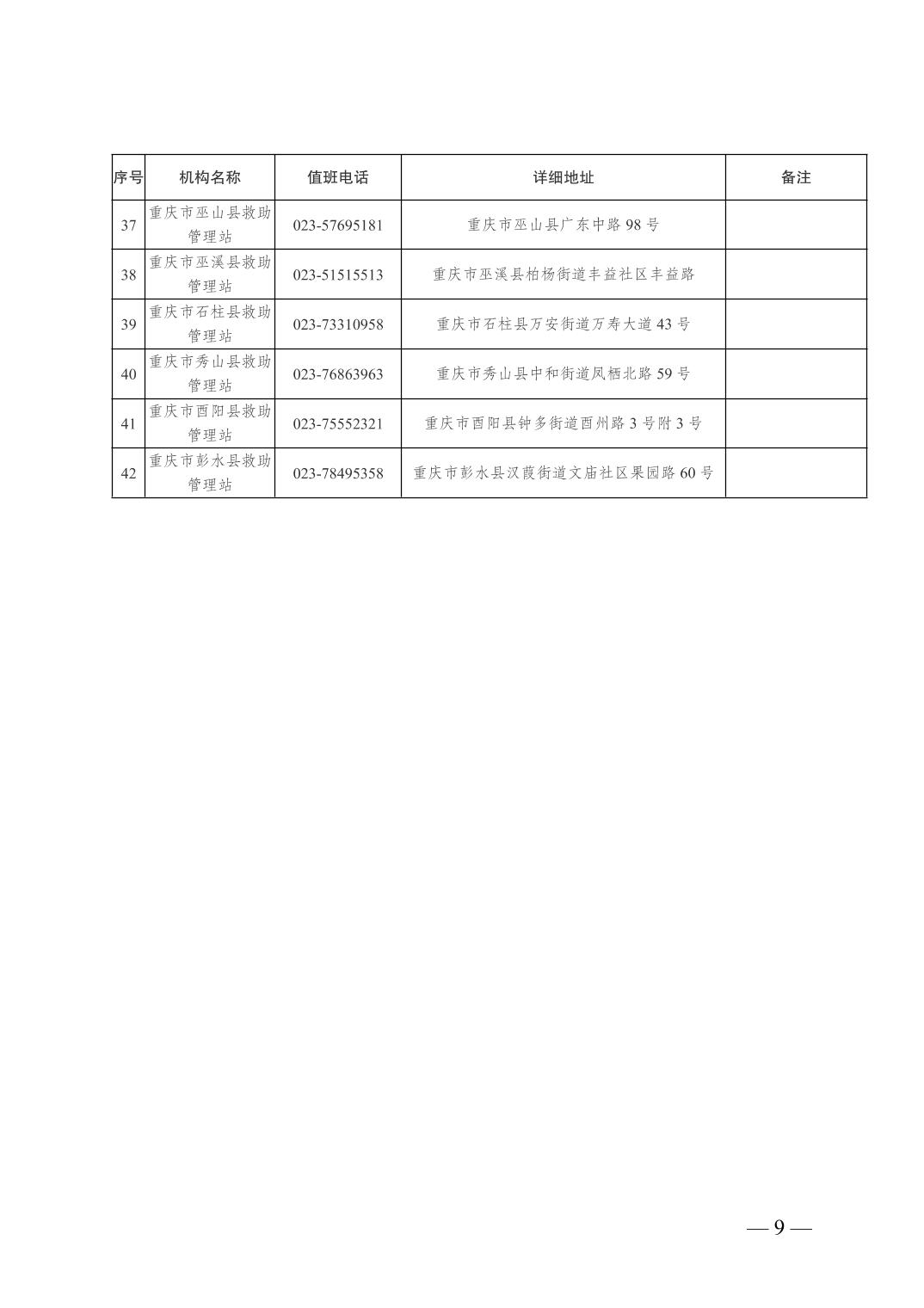 | 序号 | 机构名称 | 值班电话 | 详细地址 | 备注 |
|---|---|---|---|---|
| 37 | 重庆市巫山县救助管理站 | 023-57695181 | 重庆市巫山县广东中路 98 号 | |
| 38 | 重庆市巫溪县救助管理站 | 023-51515513 | 重庆市巫溪县柏杨街道丰益社区丰益路 | |
| 39 | 重庆市石柱县救助管理站 | 023-73310958 | 重庆市石柱县万安街道万寿大道 43 号 | |
| 40 | 重庆市秀山县救助管理站 | 023-76863963 | 重庆市秀山县中和街道凤栖北路 59 号 | |
| 41 | 重庆市酉阳县救助管理站 | 023-75552321 | 重庆市酉阳县钟多街道酉州路 3 号附 3 号 | |
| 42 | 重庆市彭水县救助管理站 | 023-78495358 | 重庆市彭水县汉葭街道文庙社区果园路 60 号 | |

— 9 —